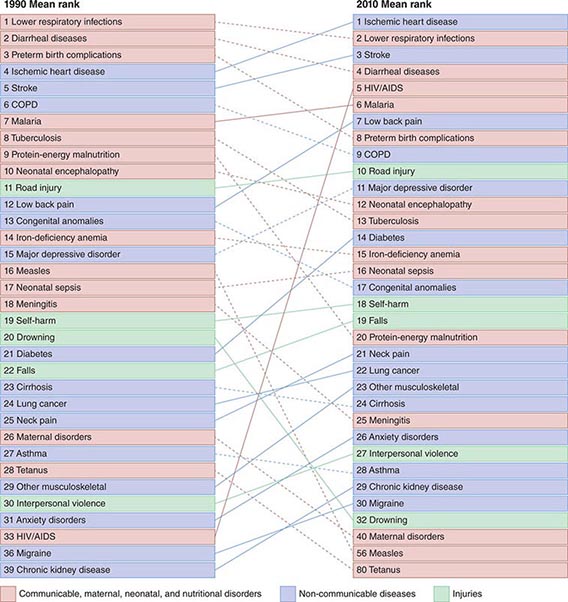 1990 Mean rank

1 Lower respiratory infections
2 Diarrheal diseases
3 Preterm birth complications
4 Ischemic heart disease
5 Stroke
6 COPD
7 Malaria
8 Tuberculosis
9 Protein-energy malnutrition
10 Neonatal encephalopathy
11 Road injury
12 Low back pain
13 Congenital anomalies
14 Iron-deficiency anemia
15 Major depressive disorder
16 Measles
17 Neonatal sepsis
18 Meningitis
19 Self-harm
20 Drowning
21 Diabetes
22 Falls
23 Cirrhosis
24 Lung cancer
25 Neck pain
26 Maternal disorders
27 Asthma
28 Tetanus
29 Other musculoskeletal
30 Interpersonal violence
31 Anxiety disorders
33 HIV/AIDS
36 Migraine
39 Chronic kidney disease

2010 Mean rank

1 Ischemic heart disease
2 Lower respiratory infections
3 Stroke
4 Diarrheal diseases
5 HIV/AIDS
6 Malaria
7 Low back pain
8 Preterm birth complications
9 COPD
10 Road injury
11 Major depressive disorder
12 Neonatal encephalopathy
13 Tuberculosis
14 Diabetes
15 Iron-deficiency anemia
16 Neonatal sepsis
17 Congenital anomalies
18 Self-harm
19 Falls
20 Protein-energy malnutrition
21 Neck pain
22 Lung cancer
23 Other musculoskeletal
24 Cirrhosis
25 Meningitis
26 Anxiety disorders
27 Interpersonal violence
28 Asthma
29 Chronic kidney disease
30 Migraine
32 Drowning
40 Maternal disorders
56 Measles
80 Tetanus

Communicable, maternal, neonatal, and nutritional disorders
Non-communicable diseases
Injuries